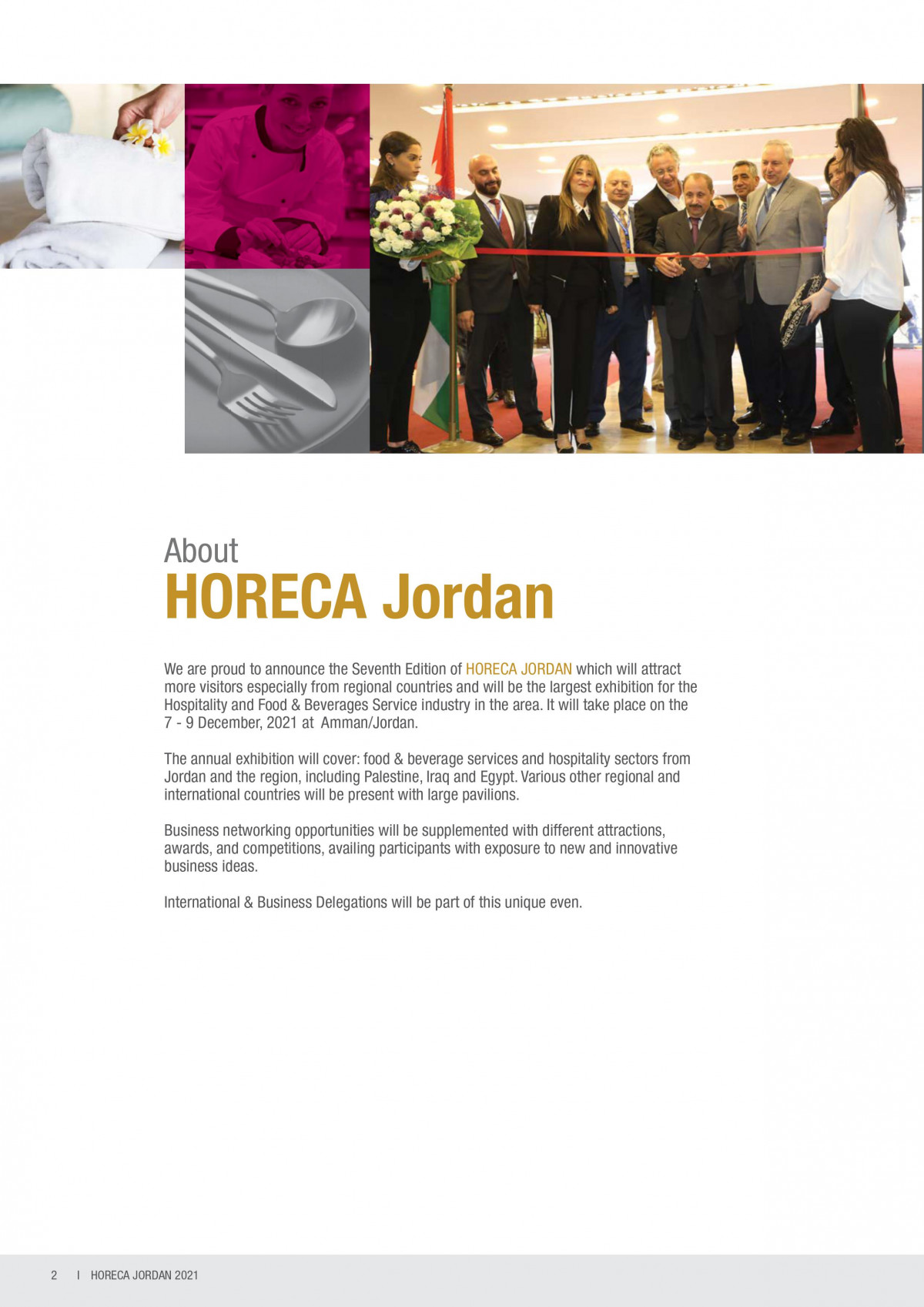 About
HORECA Jordan

We are proud to announce the Seventh Edition of HORECA JORDAN which will attract more visitors especially from regional countries and will be the largest exhibition for the Hospitality and Food & Beverages Service industry in the area. It will take place on the 7 - 9 December, 2021 at Amman/Jordan.

The annual exhibition will cover: food & beverage services and hospitality sectors from Jordan and the region, including Palestine, Iraq and Egypt. Various other regional and international countries will be present with large pavilions.

Business networking opportunities will be supplemented with different attractions, awards, and competitions, availing participants with exposure to new and innovative business ideas.

International & Business Delegations will be part of this unique even.

2 I HORECA JORDAN 2021